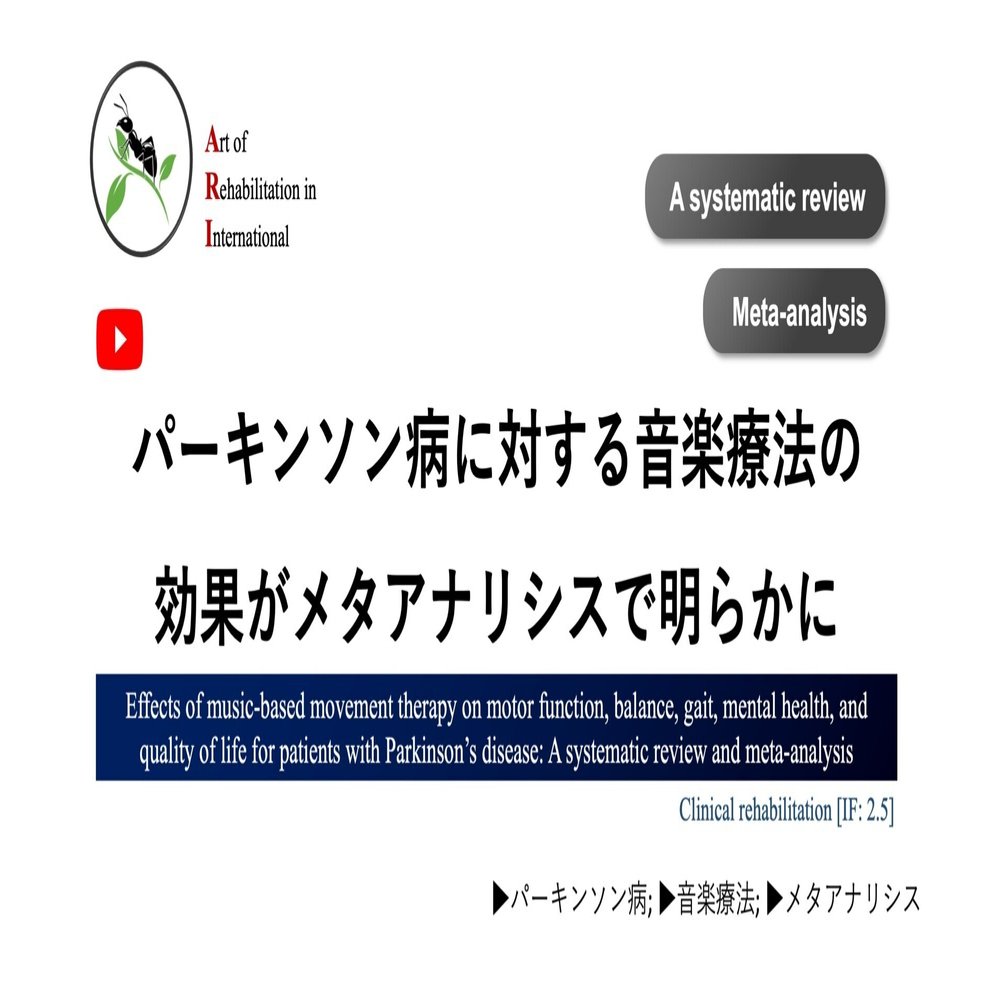 Art of
Rehabilitation in
International

A systematic review

Meta-analysis

パーキンソン病に対する音楽療法の

効果がメタアナリシスで明らかに

Effects of music-based movement therapy on motor function, balance, gait, mental health, and quality of life for patients with Parkinson's disease: A systematic review and meta-analysis

Clinical rehabilitation [IF: 2.5]

▶パーキンソン病; ▶音楽療法; ▶メタアナリシス